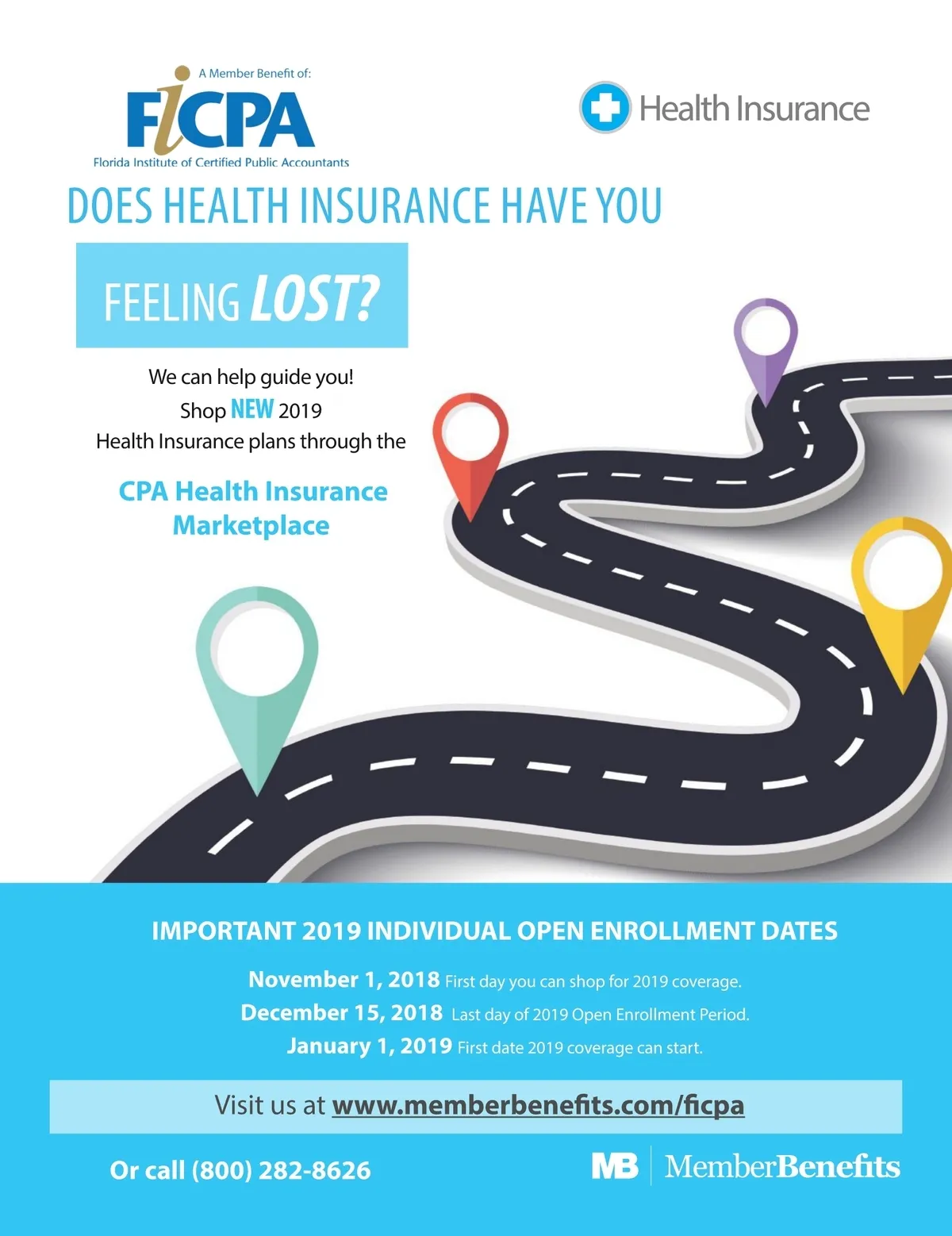 A Member Benefit of:
FICPA
Florida Institute of Certified Public Accountants

Health Insurance

DOES HEALTH INSURANCE HAVE YOU

FEELING LOST?

We can help guide you!
Shop NEW 2019
Health Insurance plans through the

CPA Health Insurance Marketplace

IMPORTANT 2019 INDIVIDUAL OPEN ENROLLMENT DATES

November 1, 2018 First day you can shop for 2019 coverage.
December 15, 2018 Last day of 2019 Open Enrollment Period.
January 1, 2019 First date 2019 coverage can start.

Visit us at www.memberbenefits.com/ficpa

Or call (800) 282-8626

MB MemberBenefits